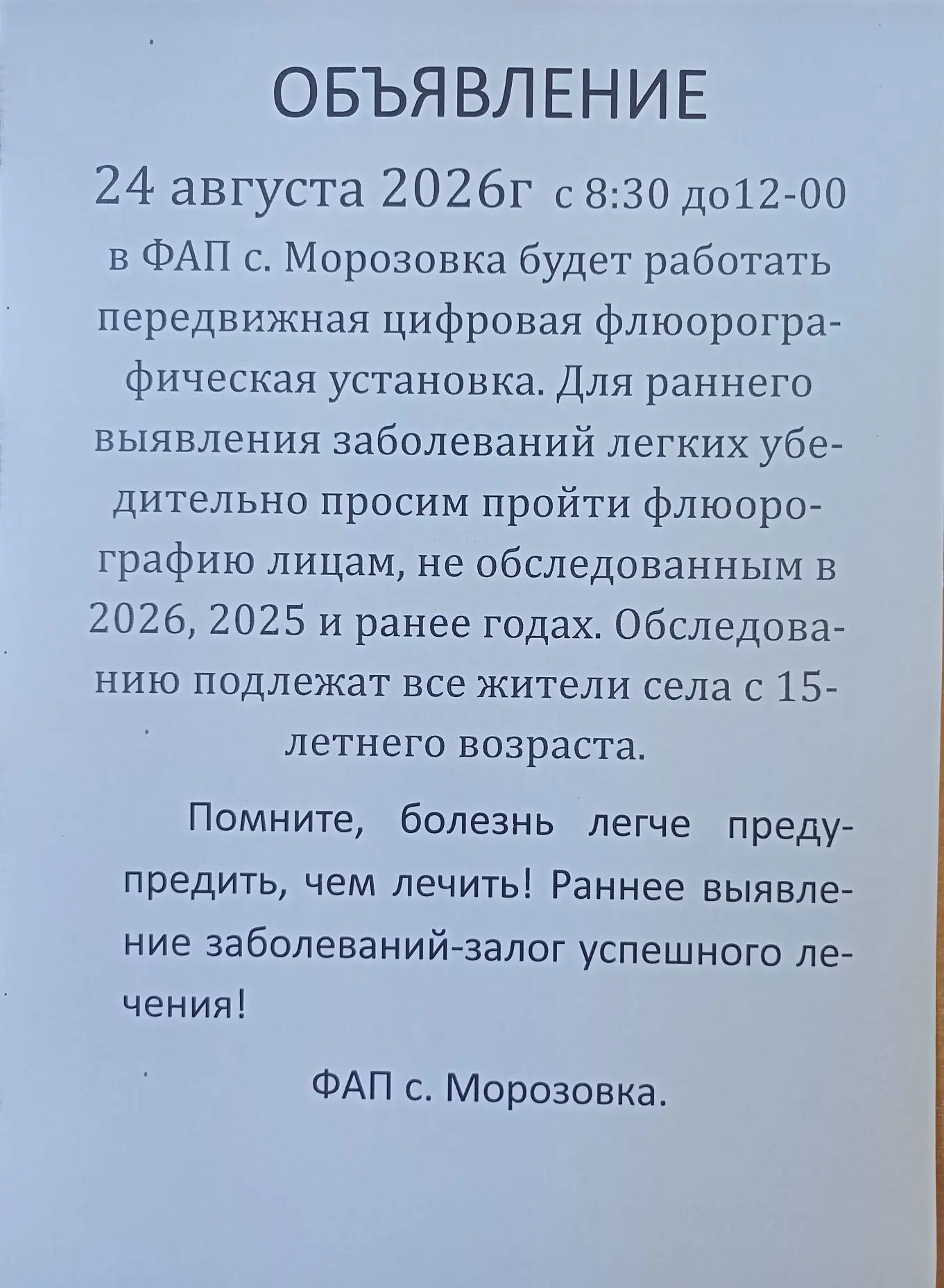 ОБЪЯВЛЕНИЕ

24 августа 2026г с 8:30 до12-00 в ФАП с. Морозовка будет работать передвижная цифровая флюорографическая установка. Для раннего выявления заболеваний легких убедительно просим пройти флюорографию лицам, не обследованным в 2026, 2025 и ранее годах. Обследованию подлежат все жители села с 15-летнего возраста.

Помните, болезнь легче предупредить, чем лечить! Раннее выявление заболеваний-залог успешного лечения!

ФАП с. Морозовка.